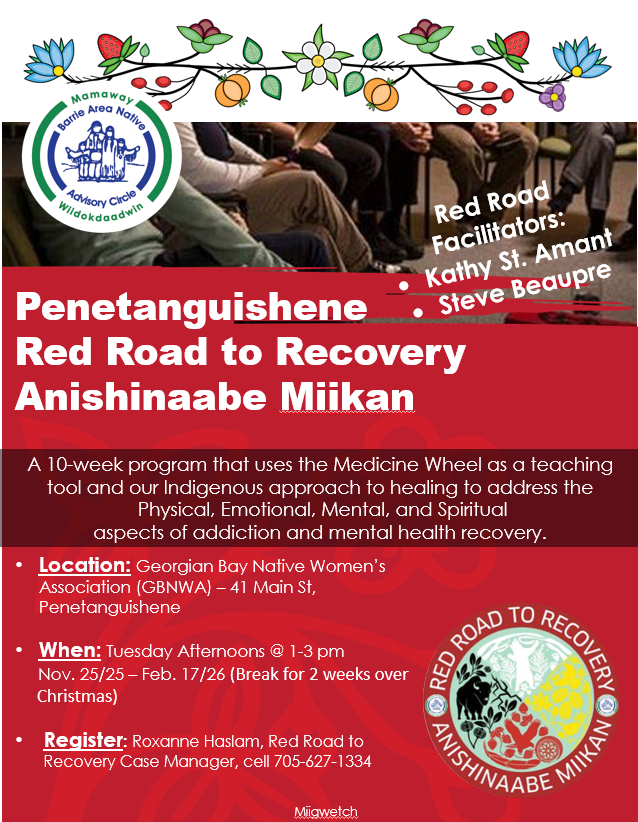 Mamaway
Barrie Area Native
Advisory Circle
Wiidokdaadwin

Red Road Facilitators:
• Kathy St. Amant
• Steve Beaupre

Penetanguishene
Red Road to Recovery
Anishinaabe Miikan

A 10-week program that uses the Medicine Wheel as a teaching tool and our Indigenous approach to healing to address the Physical, Emotional, Mental, and Spiritual aspects of addiction and mental health recovery.

• Location: Georgian Bay Native Women's Association (GBNWA) – 41 Main St, Penetanguishene

• When: Tuesday Afternoons @ 1-3 pm Nov. 25/25 – Feb. 17/26 (Break for 2 weeks over Christmas)

• Register: Roxanne Haslam, Red Road to Recovery Case Manager, cell 705-627-1334

RED ROAD TO RECOVERY
ANISHINAABE MIIKAN

Miigwetch